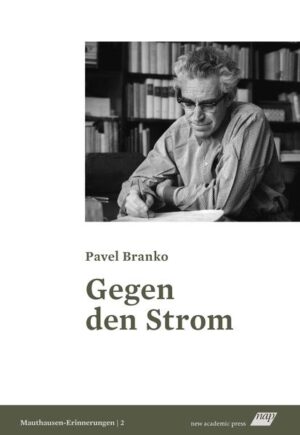 Pavel Branko

Gegen den Strom

Mauthausen-Erinnerungen | 2

new academic press nap